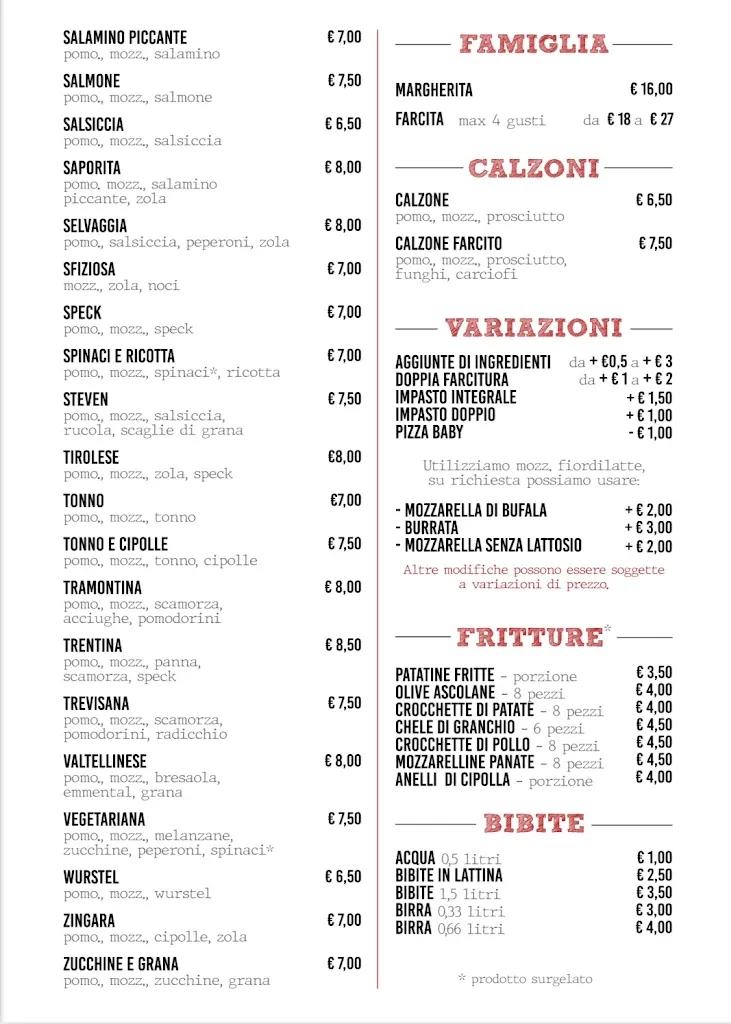 SALAMINO PICCANTE € 7,00
pomo., mozz., salamino

SALMONE € 7,50
pomo., mozz., salmone

SALSICCIA € 6,50
pomo., mozz., salsiccia

SAPORITA € 8,00
pomo., mozz., salamino piccante, zola

SELVAGGIA € 8,00
pomo., salsiccia, peperoni, zola

SFIZIOSA € 7,00
mozz., zola, noci

SPECK € 7,00
pomo., mozz., speck

SPINACI E RICOTTA € 7,00
pomo., mozz., spinaci*, ricotta

STEVEN € 7,50
pomo., mozz., salsiccia, rucola, scaglie di grana

TIROLESE €8,00
pomo., mozz., zola, speck

TONNO €7,00
pomo., mozz., tonno

TONNO E CIPOLLE € 7,50
pomo., mozz., tonno, cipolle

TRAMONTINA € 8,00
pomo., mozz., scamorza, acciughe, pomodorini

TRENTINA € 8,50
pomo., mozz., panna, scamorza, speck

TREVISANA € 7,50
pomo., mozz., scamorza, pomodorini, radicchio

VALTELLINESE € 8,00
pomo., mozz., bresaola, emmental, grana

VEGETARIANA € 7,50
pomo., mozz., melanzane, zucchine, peperoni, spinaci*

WURSTEL € 6,50
pomo., mozz., wurstel

ZINGARA € 7,00
pomo., mozz., cipolle, zola

ZUCCHINE E GRANA € 7,00
pomo., mozz., zucchine, grana

FAMIGLIA

MARGHERITA € 16,00
FARCITA max 4 gusti da € 18 a € 27

CALZONI

CALZONE € 6,50
pomo., mozz., prosciutto

CALZONE FARCITO € 7,50
pomo., mozz., prosciutto, funghi, carciofi

VARIAZIONI

AGGIUNTE DI INGREDIENTI da + €0,5 a + € 3
DOPPIA FARCITURA da + € 1 a + € 2
IMPASTO INTEGRALE + € 1,50
IMPASTO DOPPIO + € 1,00
PIZZA BABY - € 1,00

Utilizziamo mozz. fiordilatte, su richiesta possiamo usare:

- MOZZARELLA DI BUFALA + € 2,00
- BURRATA + € 3,00
- MOZZARELLA SENZA LATTOSIO + € 2,00

Altre modifiche possono essere soggette a variazioni di prezzo.

FRITTURE*

PATATINE FRITTE - porzione € 3,50
OLIVE ASCOLANE - 8 pezzi € 4,00
CROCCHETTE DI PATATE - 8 pezzi € 4,00
CHELE DI GRANCHIO - 6 pezzi € 4,50
CROCCHETTE DI POLLO - 8 pezzi € 4,50
MOZZARELLINE PANATE - 8 pezzi € 4,50
ANELLI DI CIPOLLA - porzione € 4,00

BIBITE

ACQUA 0,5 litri € 1,00
BIBITE IN LATTINA € 2,50
BIBITE 1,5 litri € 3,50
BIRRA 0,33 litri € 3,00
BIRRA 0,66 litri € 4,00

* prodotto surgelato